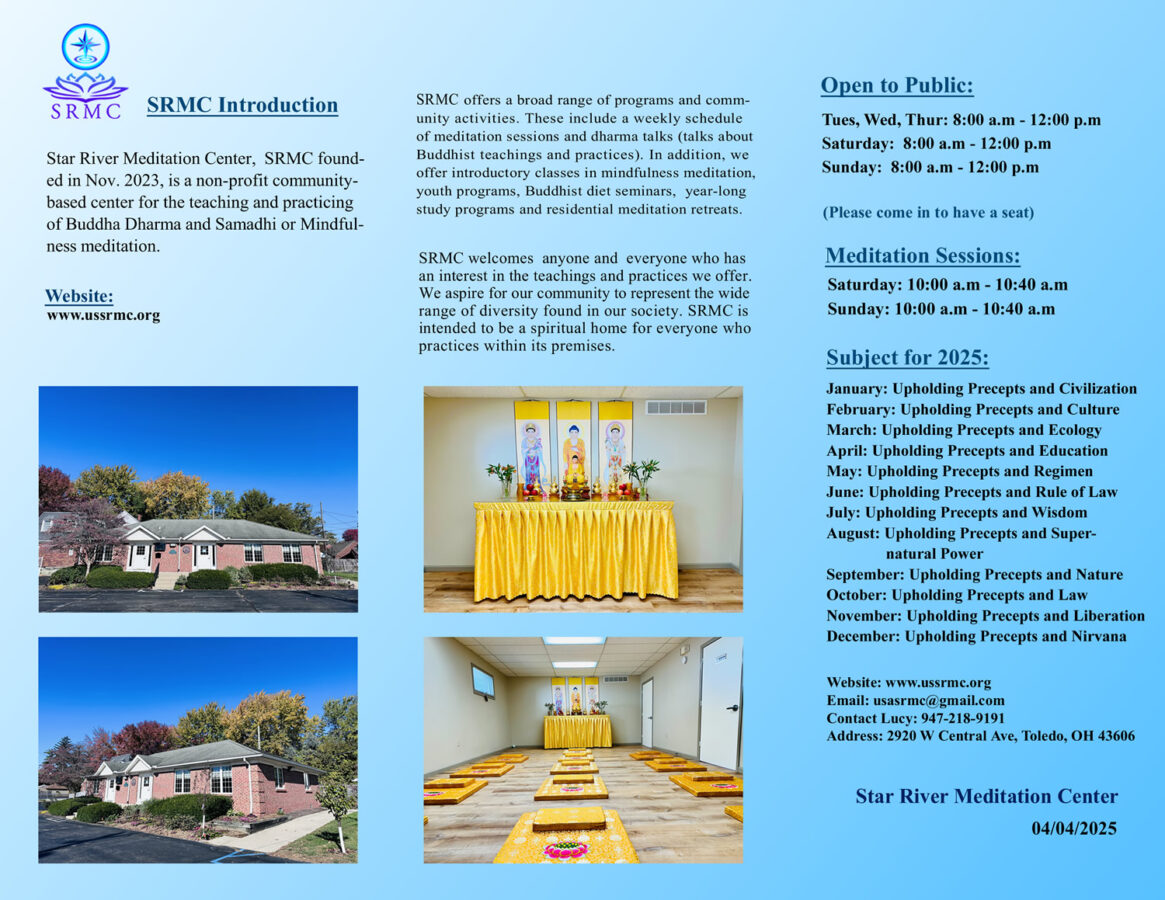 SRMC

SRMC Introduction

Star River Meditation Center, SRMC founded in Nov. 2023, is a non-profit community-based center for the teaching and practicing of Buddha Dharma and Samadhi or Mindfulness meditation.

Website:
www.ussrmc.org

SRMC offers a broad range of programs and community activities. These include a weekly schedule of meditation sessions and dharma talks (talks about Buddhist teachings and practices). In addition, we offer introductory classes in mindfulness meditation, youth programs, Buddhist diet seminars, year-long study programs and residential meditation retreats.

SRMC welcomes anyone and everyone who has an interest in the teachings and practices we offer. We aspire for our community to represent the wide range of diversity found in our society. SRMC is intended to be a spiritual home for everyone who practices within its premises.

Open to Public:

Tues, Wed, Thur: 8:00 a.m - 12:00 p.m
Saturday: 8:00 a.m - 12:00 p.m
Sunday: 8:00 a.m - 12:00 p.m

(Please come in to have a seat)

Meditation Sessions:

Saturday: 10:00 a.m - 10:40 a.m
Sunday: 10:00 a.m - 10:40 a.m

Subject for 2025:

January: Upholding Precepts and Civilization
February: Upholding Precepts and Culture
March: Upholding Precepts and Ecology
April: Upholding Precepts and Education
May: Upholding Precepts and Regimen
June: Upholding Precepts and Rule of Law
July: Upholding Precepts and Wisdom
August: Upholding Precepts and Supernatural Power
September: Upholding Precepts and Nature
October: Upholding Precepts and Law
November: Upholding Precepts and Liberation
December: Upholding Precepts and Nirvana

Website: www.ussrmc.org
Email: usasrmc@gmail.com
Contact Lucy: 947-218-9191
Address: 2920 W Central Ave, Toledo, OH 43606

Star River Meditation Center
04/04/2025